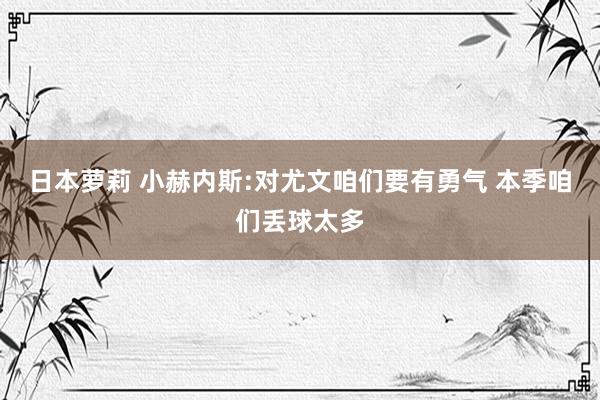 日本萝莉 小赫内斯:对尤文咱们要有勇气 本季咱们丢球太多